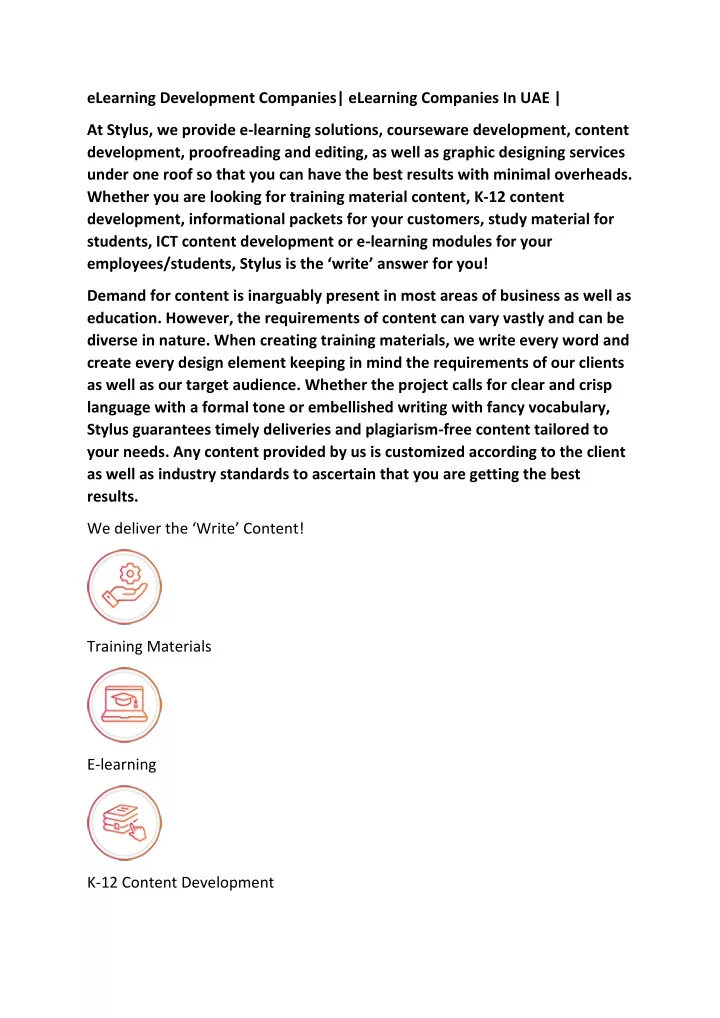 eLearning Development Companies| eLearning Companies In UAE |

At Stylus, we provide e-learning solutions, courseware development, content development, proofreading and editing, as well as graphic designing services under one roof so that you can have the best results with minimal overheads. Whether you are looking for training material content, K-12 content development, informational packets for your customers, study material for students, ICT content development or e-learning modules for your employees/students, Stylus is the 'write' answer for you!

Demand for content is inarguably present in most areas of business as well as education. However, the requirements of content can vary vastly and can be diverse in nature. When creating training materials, we write every word and create every design element keeping in mind the requirements of our clients as well as our target audience. Whether the project calls for clear and crisp language with a formal tone or embellished writing with fancy vocabulary, Stylus guarantees timely deliveries and plagiarism-free content tailored to your needs. Any content provided by us is customized according to the client as well as industry standards to ascertain that you are getting the best results.

We deliver the 'Write' Content!

Training Materials

E-learning

K-12 Content Development